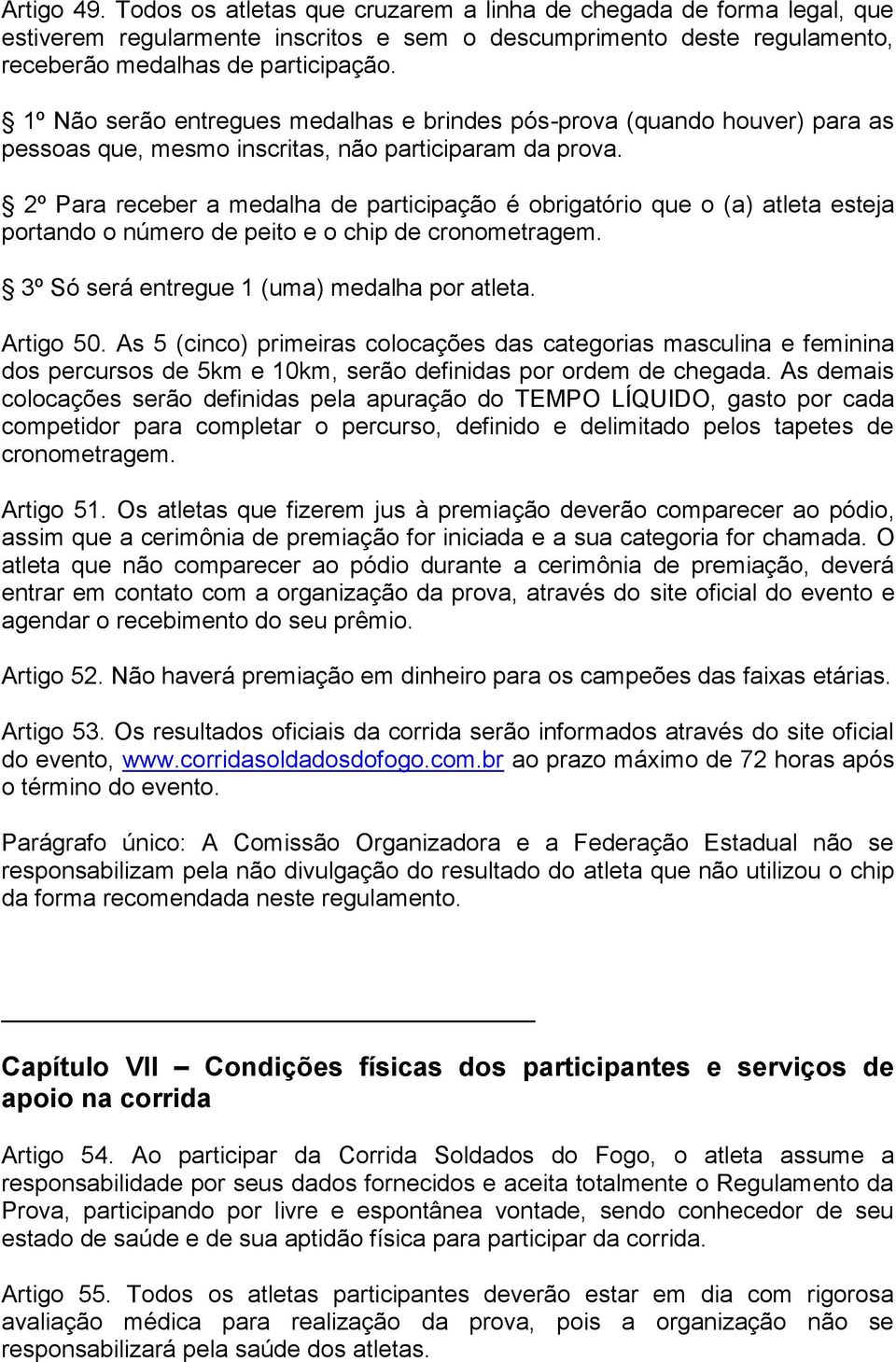 Artigo 49. Todos os atletas que cruzarem a linha de chegada de forma legal, que estiverem regularmente inscritos e sem o descumprimento deste regulamento, receberão medalhas de participação.

§ 1º Não serão entregues medalhas e brindes pós-prova (quando houver) para as pessoas que, mesmo inscritas, não participaram da prova.

§ 2º Para receber a medalha de participação é obrigatório que o (a) atleta esteja portando o número de peito e o chip de cronometragem.

§ 3º Só será entregue 1 (uma) medalha por atleta.

Artigo 50. As 5 (cinco) primeiras colocações das categorias masculina e feminina dos percursos de 5km e 10km, serão definidas por ordem de chegada. As demais colocações serão definidas pela apuração do TEMPO LÍQUIDO, gasto por cada competidor para completar o percurso, definido e delimitado pelos tapetes de cronometragem.

Artigo 51. Os atletas que fizerem jus à premiação deverão comparecer ao pódio, assim que a cerimônia de premiação for iniciada e a sua categoria for chamada. O atleta que não comparecer ao pódio durante a cerimônia de premiação, deverá entrar em contato com a organização da prova, através do site oficial do evento e agendar o recebimento do seu prêmio.

Artigo 52. Não haverá premiação em dinheiro para os campeões das faixas etárias.

Artigo 53. Os resultados oficiais da corrida serão informados através do site oficial do evento, www.corridasoldadosdofogo.com.br ao prazo máximo de 72 horas após o término do evento.

Parágrafo único: A Comissão Organizadora e a Federação Estadual não se responsabilizam pela não divulgação do resultado do atleta que não utilizou o chip da forma recomendada neste regulamento.

Capítulo VII – Condições físicas dos participantes e serviços de apoio na corrida

Artigo 54. Ao participar da Corrida Soldados do Fogo, o atleta assume a responsabilidade por seus dados fornecidos e aceita totalmente o Regulamento da Prova, participando por livre e espontânea vontade, sendo conhecedor de seu estado de saúde e de sua aptidão física para participar da corrida.

Artigo 55. Todos os atletas participantes deverão estar em dia com rigorosa avaliação médica para realização da prova, pois a organização não se responsabilizará pela saúde dos atletas.